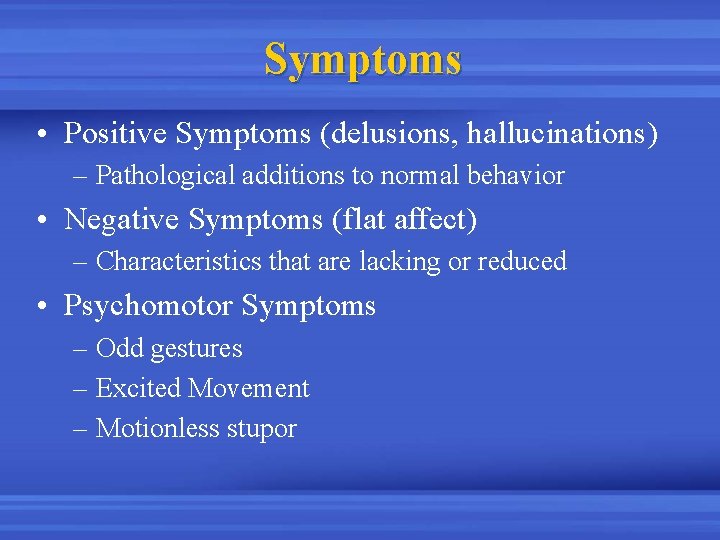 Symptoms

• Positive Symptoms (delusions, hallucinations)
– Pathological additions to normal behavior
• Negative Symptoms (flat affect)
– Characteristics that are lacking or reduced
• Psychomotor Symptoms
– Odd gestures
– Excited Movement
– Motionless stupor